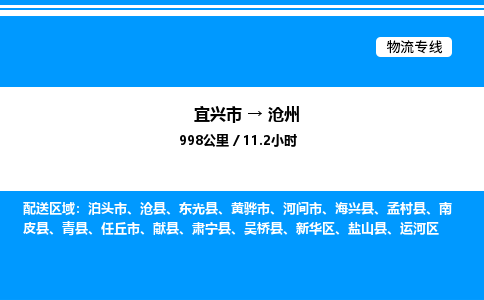 物流专线

宜兴市 → 沧州
998公里 / 11.2小时

配送区域：泊头市、沧县、东光县、黄骅市、河间市、海兴县、孟村县、南皮县、青县、任丘市、献县、肃宁县、吴桥县、新华区、盐山县、运河区